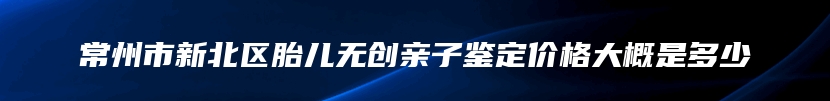 常州市新北区胎儿无创亲子鉴定价格大概是多少